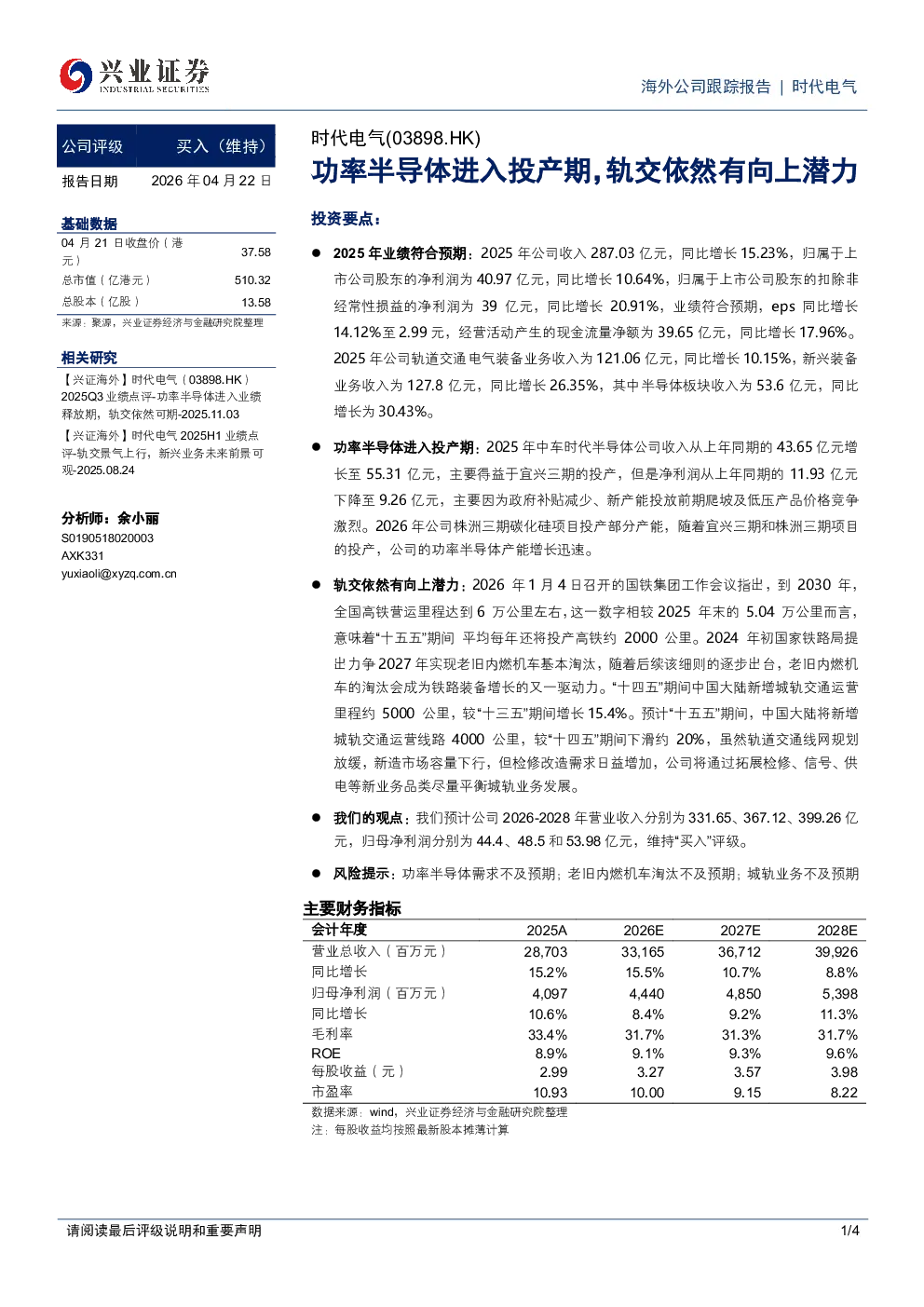 兴业证券
INDUSTRIAL SECURITIES

海外公司跟踪报告 | 时代电气

| 公司评级 | 买入（维持） |
|---|---|
| 报告日期 | 2026 年 04 月 22 日 |

基础数据

| 04 月 21 日收盘价（港元） | 37.58 |
|---|---|
| 总市值（亿港元） | 510.32 |
| 总股本（亿股） | 13.58 |

来源：聚源，兴业证券经济与金融研究院整理

相关研究

【兴证海外】时代电气（03898.HK）2025Q3 业绩点评-功率半导体进入业绩释放期，轨交依然可期-2025.11.03

【兴证海外】时代电气 2025H1 业绩点评-轨交景气上行，新兴业务未来前景可观-2025.08.24

分析师：余小丽
S0190518020003
AXK331
yuxiaoli@xyzq.com.cn

时代电气(03898.HK)

功率半导体进入投产期，轨交依然有向上潜力

投资要点：

● 2025 年业绩符合预期：2025 年公司收入 287.03 亿元，同比增长 15.23%，归属于上市公司股东的净利润为 40.97 亿元，同比增长 10.64%，归属于上市公司股东的扣除非经常性损益的净利润为 39 亿元，同比增长 20.91%，业绩符合预期，eps 同比增长 14.12%至 2.99 元，经营活动产生的现金流量净额为 39.65 亿元，同比增长 17.96%。2025 年公司轨道交通电气装备业务收入为 121.06 亿元，同比增长 10.15%，新兴装备业务收入为 127.8 亿元，同比增长 26.35%，其中半导体板块收入为 53.6 亿元，同比增长为 30.43%。

● 功率半导体进入投产期：2025 年中车时代半导体公司收入从上年同期的 43.65 亿元增长至 55.31 亿元，主要得益于宜兴三期的投产，但是净利润从上年同期的 11.93 亿元下降至 9.26 亿元，主要因为政府补贴减少、新产能投放前期爬坡及低压产品价格竞争激烈。2026 年公司株洲三期碳化硅项目投产部分产能，随着宜兴三期和株洲三期项目的投产，公司的功率半导体产能增长迅速。

● 轨交依然有向上潜力：2026 年 1 月 4 日召开的国铁集团工作会议指出，到 2030 年，全国高铁营运里程达到 6 万公里左右，这一数字相较 2025 年末的 5.04 万公里而言，意味着“十五五”期间 平均每年还将投产高铁约 2000 公里。2024 年初国家铁路局提出力争 2027 年实现老旧内燃机车基本淘汰，随着后续该细则的逐步出台，老旧内燃机车的淘汰会成为铁路装备增长的又一驱动力。“十四五”期间中国大陆新增城轨交通运营里程约 5000 公里，较“十三五”期间增长 15.4%。预计“十五五”期间，中国大陆将新增城轨交通运营线路 4000 公里，较“十四五”期间下滑约 20%，虽然轨道交通线网规划放缓，新造市场容量下行，但检修改造需求日益增加，公司将通过拓展检修、信号、供电等新业务品类尽量平衡城轨业务发展。

● 我们的观点：我们预计公司 2026-2028 年营业收入分别为 331.65、367.12、399.26 亿元，归母净利润分别为 44.4、48.5 和 53.98 亿元，维持“买入”评级。

● 风险提示：功率半导体需求不及预期；老旧内燃机车淘汰不及预期；城轨业务不及预期

主要财务指标

| 会计年度 | 2025A | 2026E | 2027E | 2028E |
|---|---|---|---|---|
| 营业总收入（百万元） | 28,703 | 33,165 | 36,712 | 39,926 |
| 同比增长 | 15.2% | 15.5% | 10.7% | 8.8% |
| 归母净利润（百万元） | 4,097 | 4,440 | 4,850 | 5,398 |
| 同比增长 | 10.6% | 8.4% | 9.2% | 11.3% |
| 毛利率 | 33.4% | 31.7% | 31.3% | 31.7% |
| ROE | 8.9% | 9.1% | 9.3% | 9.6% |
| 每股收益（元） | 2.99 | 3.27 | 3.57 | 3.98 |
| 市盈率 | 10.93 | 10.00 | 9.15 | 8.22 |

数据来源：wind，兴业证券经济与金融研究院整理
注：每股收益均按照最新股本摊薄计算

请阅读最后评级说明和重要声明

1/4